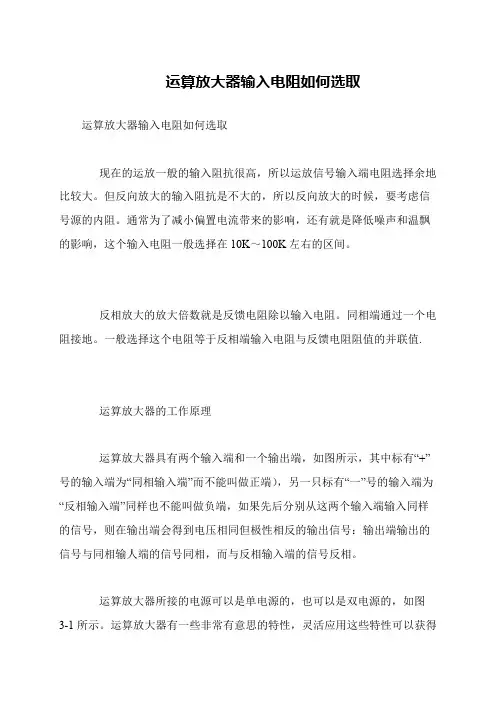 运算放大器输入电阻如何选取

运算放大器输入电阻如何选取

现在的运放一般的输入阻抗很高，所以运放信号输入端电阻选择余地比较大。但反向放大的输入阻抗是不大的，所以反向放大的时候，要考虑信号源的内阻。通常为了减小偏置电流带来的影响，还有就是降低噪声和温飘的影响，这个输入电阻一般选择在 10K～100K 左右的区间。

反相放大的放大倍数就是反馈电阻除以输入电阻。同相端通过一个电阻接地。一般选择这个电阻等于反相端输入电阻与反馈电阻阻值的并联值.

运算放大器的工作原理

运算放大器具有两个输入端和一个输出端，如图所示，其中标有“+”号的输入端为“同相输入端”而不能叫做正端），另一只标有“一”号的输入端为“反相输入端”同样也不能叫做负端，如果先后分别从这两个输入端输入同样的信号，则在输出端会得到电压相同但极性相反的输出信号：输出端输出的信号与同相输人端的信号同相，而与反相输入端的信号反相。

运算放大器所接的电源可以是单电源的，也可以是双电源的，如图 3-1 所示。运算放大器有一些非常有意思的特性，灵活应用这些特性可以获得